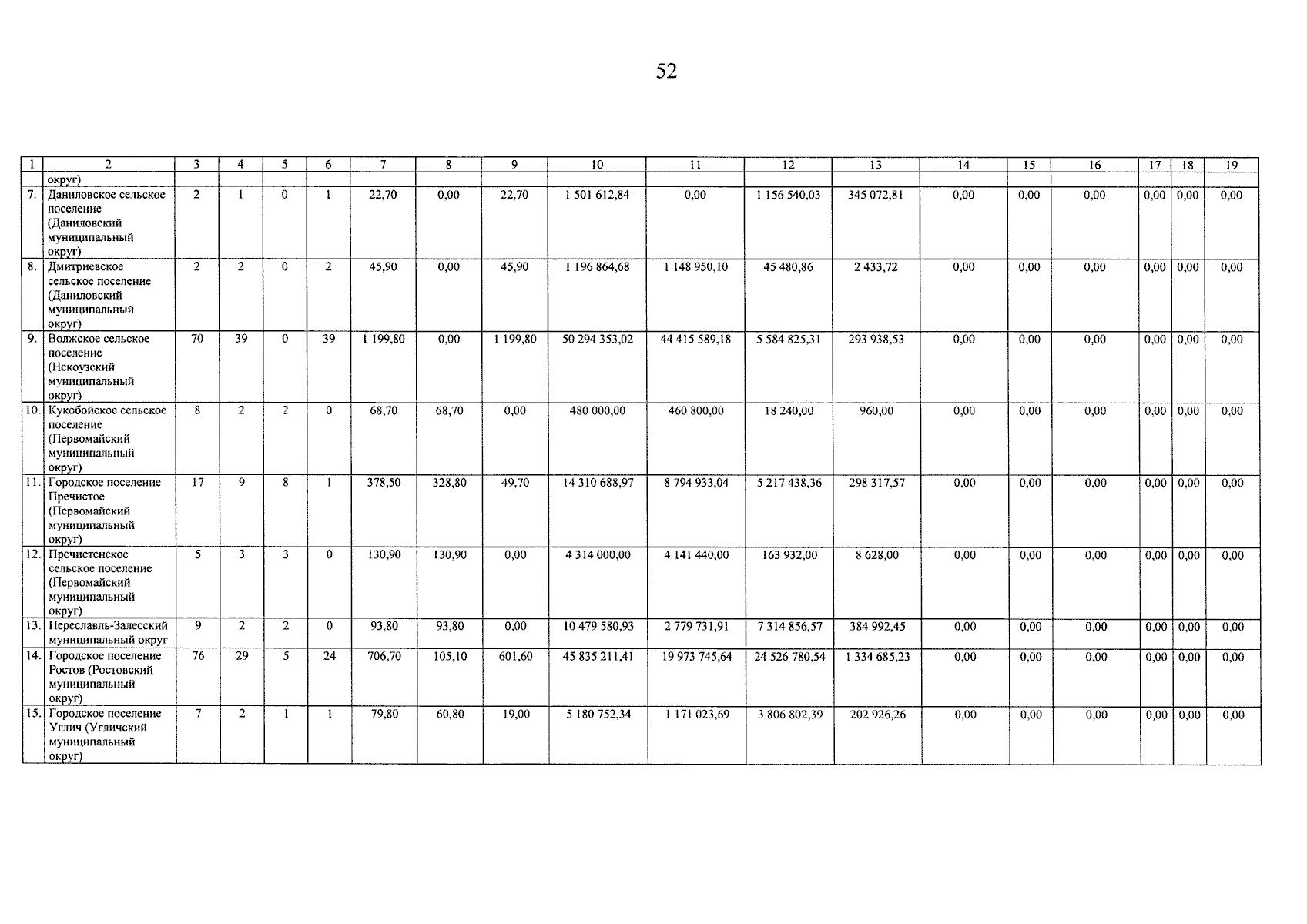 52

| 1 | 2 | 3 | 4 | 5 | 6 | 7 | 8 | 9 | 10 | 11 | 12 | 13 | 14 | 15 | 16 | 17 | 18 | 19 |
|---|---|---|---|---|---|---|---|---|---|---|---|---|---|---|---|---|---|---|
| | округ) | | | | | | | | | | | | | | | | | |
| 7. | Даниловское сельское поселение (Даниловский муниципальный округ) | 2 | 1 | 0 | 1 | 22,70 | 0,00 | 22,70 | 1 501 612,84 | 0,00 | 1 156 540,03 | 345 072,81 | 0,00 | 0,00 | 0,00 | 0,00 | 0,00 | 0,00 |
| 8. | Дмитриевское сельское поселение (Даниловский муниципальный округ) | 2 | 2 | 0 | 2 | 45,90 | 0,00 | 45,90 | 1 196 864,68 | 1 148 950,10 | 45 480,86 | 2 433,72 | 0,00 | 0,00 | 0,00 | 0,00 | 0,00 | 0,00 |
| 9. | Волжское сельское поселение (Некоузский муниципальный округ) | 70 | 39 | 0 | 39 | 1 199,80 | 0,00 | 1 199,80 | 50 294 353,02 | 44 415 589,18 | 5 584 825,31 | 293 938,53 | 0,00 | 0,00 | 0,00 | 0,00 | 0,00 | 0,00 |
| 10. | Кукобойское сельское поселение (Первомайский муниципальный округ) | 8 | 2 | 2 | 0 | 68,70 | 68,70 | 0,00 | 480 000,00 | 460 800,00 | 18 240,00 | 960,00 | 0,00 | 0,00 | 0,00 | 0,00 | 0,00 | 0,00 |
| 11. | Городское поселение Пречистое (Первомайский муниципальный округ) | 17 | 9 | 8 | 1 | 378,50 | 328,80 | 49,70 | 14 310 688,97 | 8 794 933,04 | 5 217 438,36 | 298 317,57 | 0,00 | 0,00 | 0,00 | 0,00 | 0,00 | 0,00 |
| 12. | Пречистенское сельское поселение (Первомайский муниципальный округ) | 5 | 3 | 3 | 0 | 130,90 | 130,90 | 0,00 | 4 314 000,00 | 4 141 440,00 | 163 932,00 | 8 628,00 | 0,00 | 0,00 | 0,00 | 0,00 | 0,00 | 0,00 |
| 13. | Переславль-Залесский муниципальный округ | 9 | 2 | 2 | 0 | 93,80 | 93,80 | 0,00 | 10 479 580,93 | 2 779 731,91 | 7 314 856,57 | 384 992,45 | 0,00 | 0,00 | 0,00 | 0,00 | 0,00 | 0,00 |
| 14. | Городское поселение Ростов (Ростовский муниципальный округ) | 76 | 29 | 5 | 24 | 706,70 | 105,10 | 601,60 | 45 835 211,41 | 19 973 745,64 | 24 526 780,54 | 1 334 685,23 | 0,00 | 0,00 | 0,00 | 0,00 | 0,00 | 0,00 |
| 15. | Городское поселение Углич (Угличский муниципальный округ) | 7 | 2 | 1 | 1 | 79,80 | 60,80 | 19,00 | 5 180 752,34 | 1 171 023,69 | 3 806 802,39 | 202 926,26 | 0,00 | 0,00 | 0,00 | 0,00 | 0,00 | 0,00 |